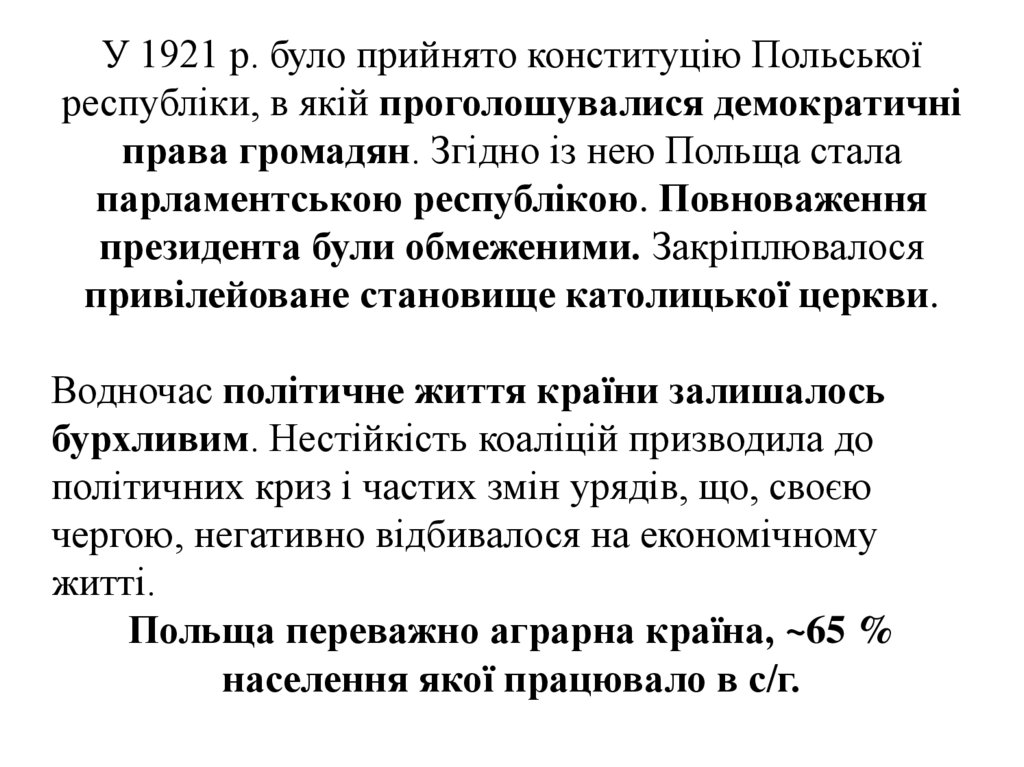 У 1921 р. було прийнято конституцію Польської республіки, в якій проголошувалися демократичні права громадян. Згідно із нею Польща стала парламентською республікою. Повноваження президента були обмеженими. Закріплювалося привілейоване становище католицької церкви.

Водночас політичне життя країни залишалось бурхливим. Нестійкість коаліцій призводила до політичних криз і частих змін урядів, що, своєю чергою, негативно відбивалося на економічному житті.

Польща переважно аграрна країна, ~65 % населення якої працювало в с/г.